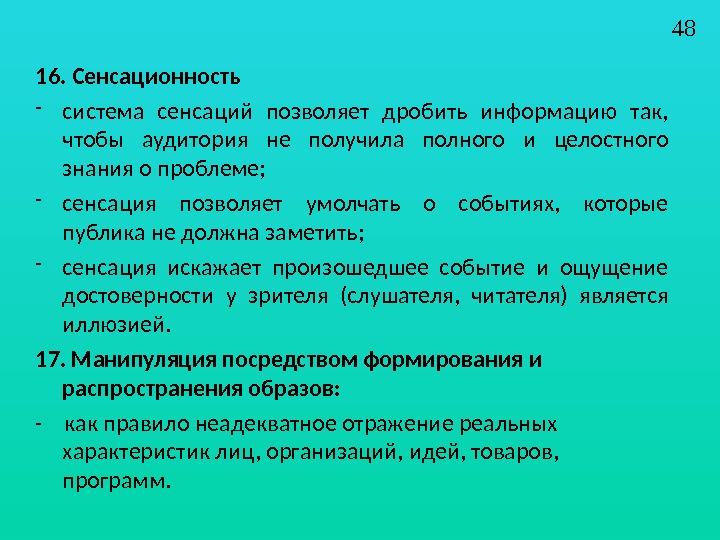 48

16. Сенсационность

- система сенсаций позволяет дробить информацию так, чтобы аудитория не получила полного и целостного знания о проблеме;

- сенсация позволяет умолчать о событиях, которые публика не должна заметить;

- сенсация искажает произошедшее событие и ощущение достоверности у зрителя (слушателя, читателя) является иллюзией.

17. Манипуляция посредством формирования и распространения образов:

- как правило неадекватное отражение реальных характеристик лиц, организаций, идей, товаров, программ.